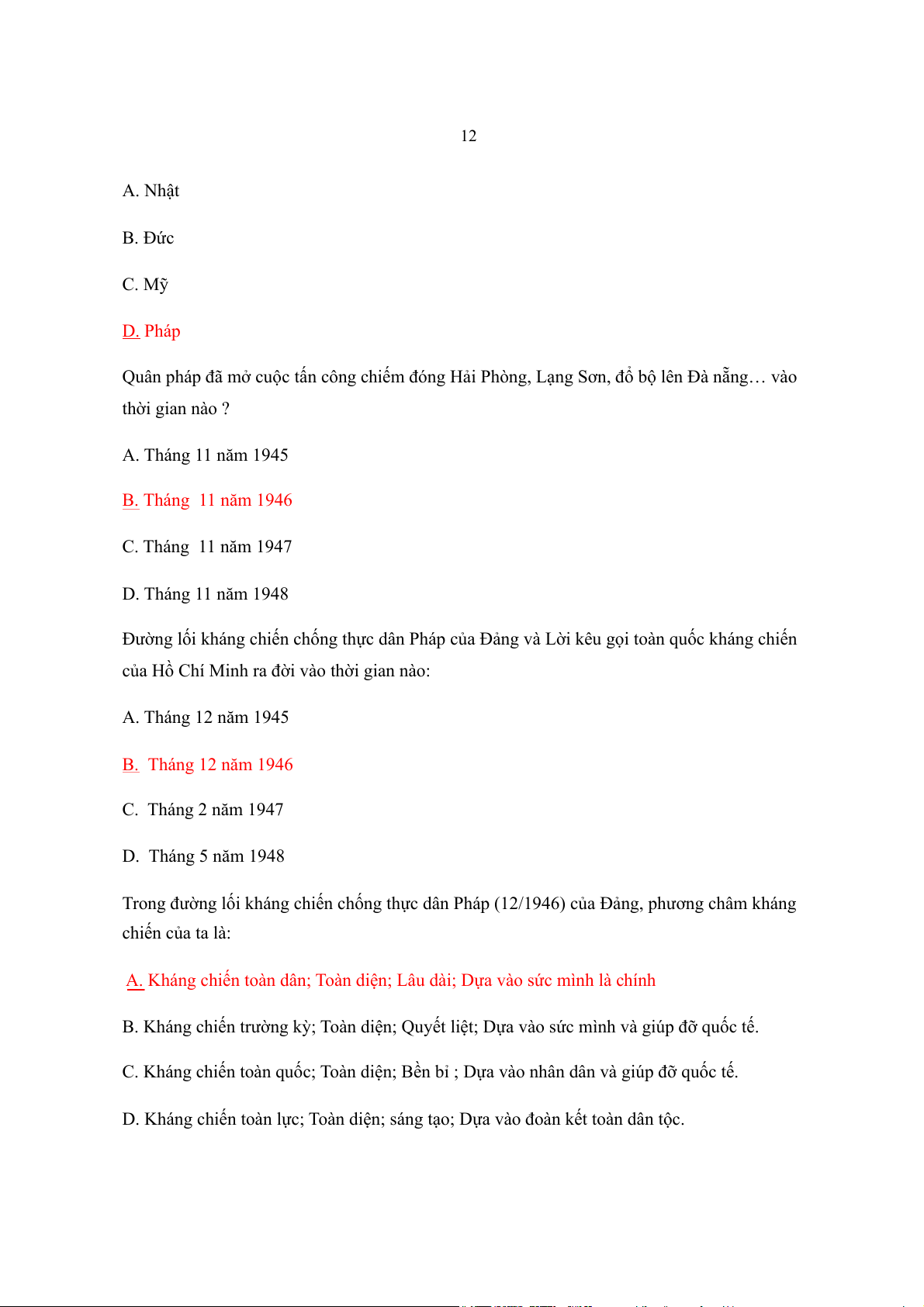 12

A. Nhật

B. Đức

C. Mỹ

D. Pháp

Quân pháp đã mở cuộc tấn công chiếm đóng Hải Phòng, Lạng Sơn, đổ bộ lên Đà nẵng… vào thời gian nào ?

A. Tháng 11 năm 1945

B. Tháng 11 năm 1946

C. Tháng 11 năm 1947

D. Tháng 11 năm 1948

Đường lối kháng chiến chống thực dân Pháp của Đảng và Lời kêu gọi toàn quốc kháng chiến của Hồ Chí Minh ra đời vào thời gian nào:

A. Tháng 12 năm 1945

B. Tháng 12 năm 1946

C. Tháng 2 năm 1947

D. Tháng 5 năm 1948

Trong đường lối kháng chiến chống thực dân Pháp (12/1946) của Đảng, phương châm kháng chiến của ta là:

A. Kháng chiến toàn dân; Toàn diện; Lâu dài; Dựa vào sức mình là chính

B. Kháng chiến trường kỳ; Toàn diện; Quyết liệt; Dựa vào sức mình và giúp đỡ quốc tế.

C. Kháng chiến toàn quốc; Toàn diện; Bền bỉ ; Dựa vào nhân dân và giúp đỡ quốc tế.

D. Kháng chiến toàn lực; Toàn diện; sáng tạo; Dựa vào đoàn kết toàn dân tộc.